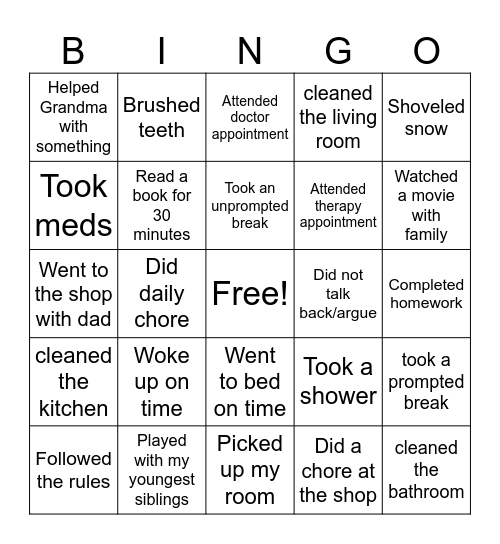 | B | I | N | G | O |
|---|---|---|---|---|
| Helped Grandma with something | Brushed teeth | Attended doctor appointment | cleaned the living room | Shoveled snow |
| Took meds | Read a book for 30 minutes | Took an unprompted break | Attended therapy appointment | Watched a movie with family |
| Went to the shop with dad | Did daily chore | Free! | Did not talk back/argue | Completed homework |
| cleaned the kitchen | Woke up on time | Went to bed on time | Took a shower | took a prompted break |
| Followed the rules | Played with my youngest siblings | Picked up my room | Did a chore at the shop | cleaned the bathroom |